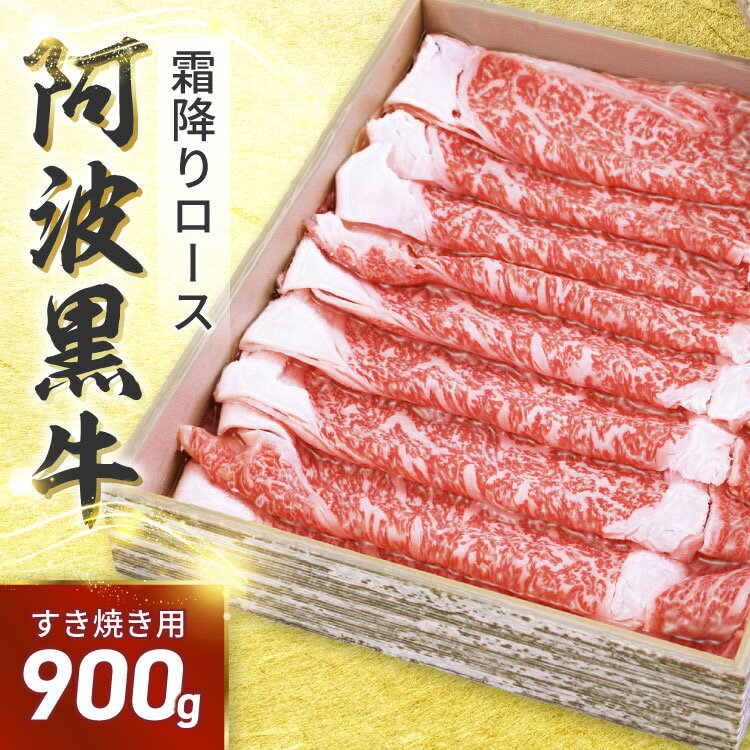 霜降りロース

阿波黒牛

すき焼き用
900g